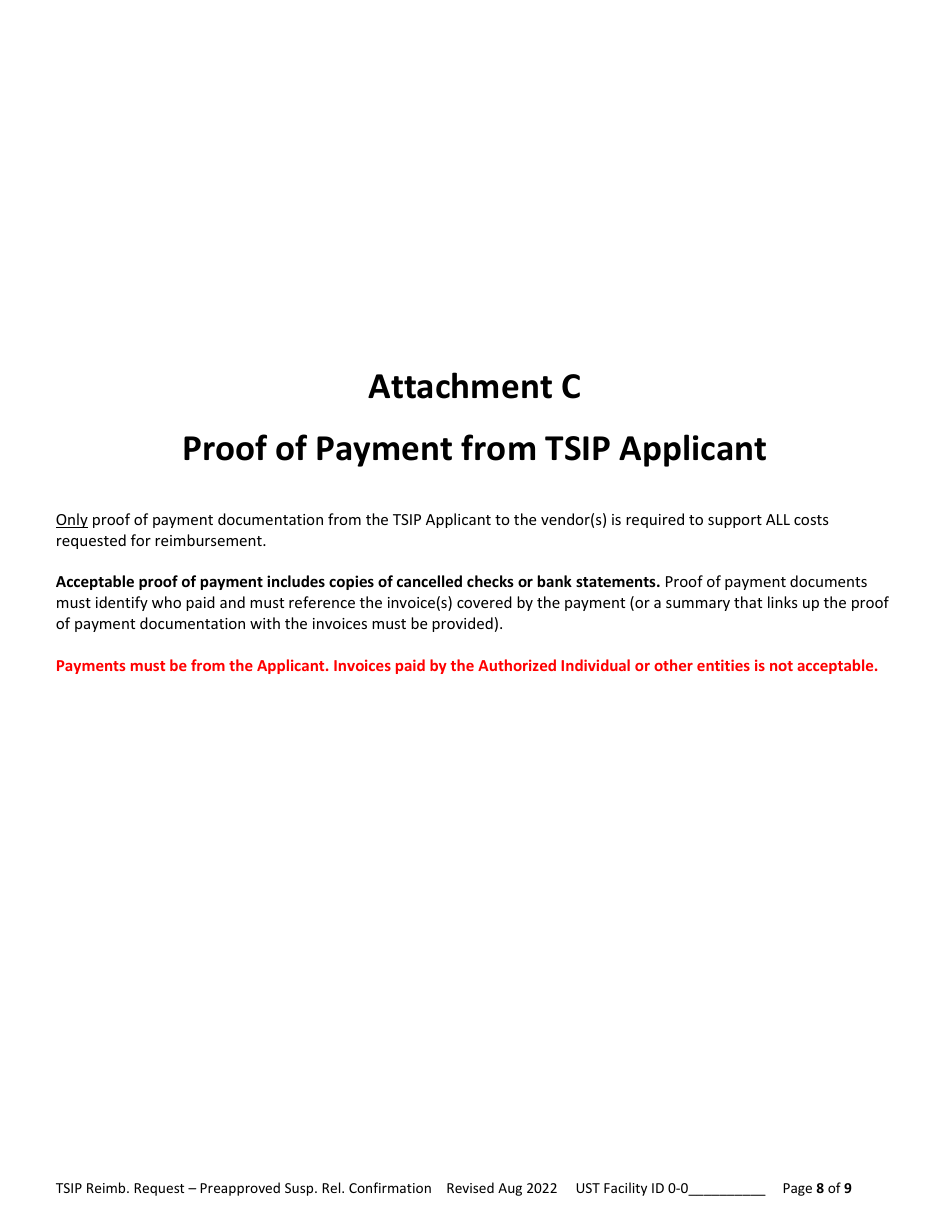 Attachment C

Proof of Payment from TSIP Applicant

Only proof of payment documentation from the TSIP Applicant to the vendor(s) is required to support ALL costs requested for reimbursement.

Acceptable proof of payment includes copies of cancelled checks or bank statements. Proof of payment documents must identify who paid and must reference the invoice(s) covered by the payment (or a summary that links up the proof of payment documentation with the invoices must be provided).

Payments must be from the Applicant. Invoices paid by the Authorized Individual or other entities is not acceptable.

TSIP Reimb. Request – Preapproved Susp. Rel. Confirmation Revised Aug 2022 UST Facility ID 0-0__________ Page 8 of 9